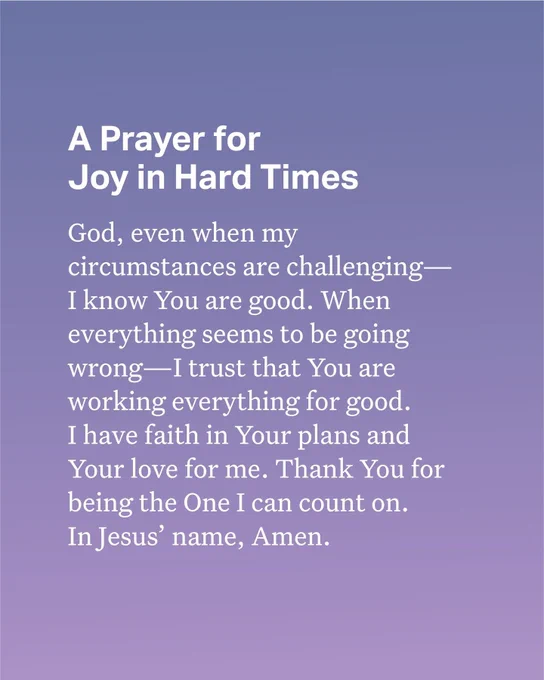 A Prayer for
Joy in Hard Times

God, even when my circumstances are challenging—I know You are good. When everything seems to be going wrong—I trust that You are working everything for good. I have faith in Your plans and Your love for me. Thank You for being the One I can count on. In Jesus' name, Amen.